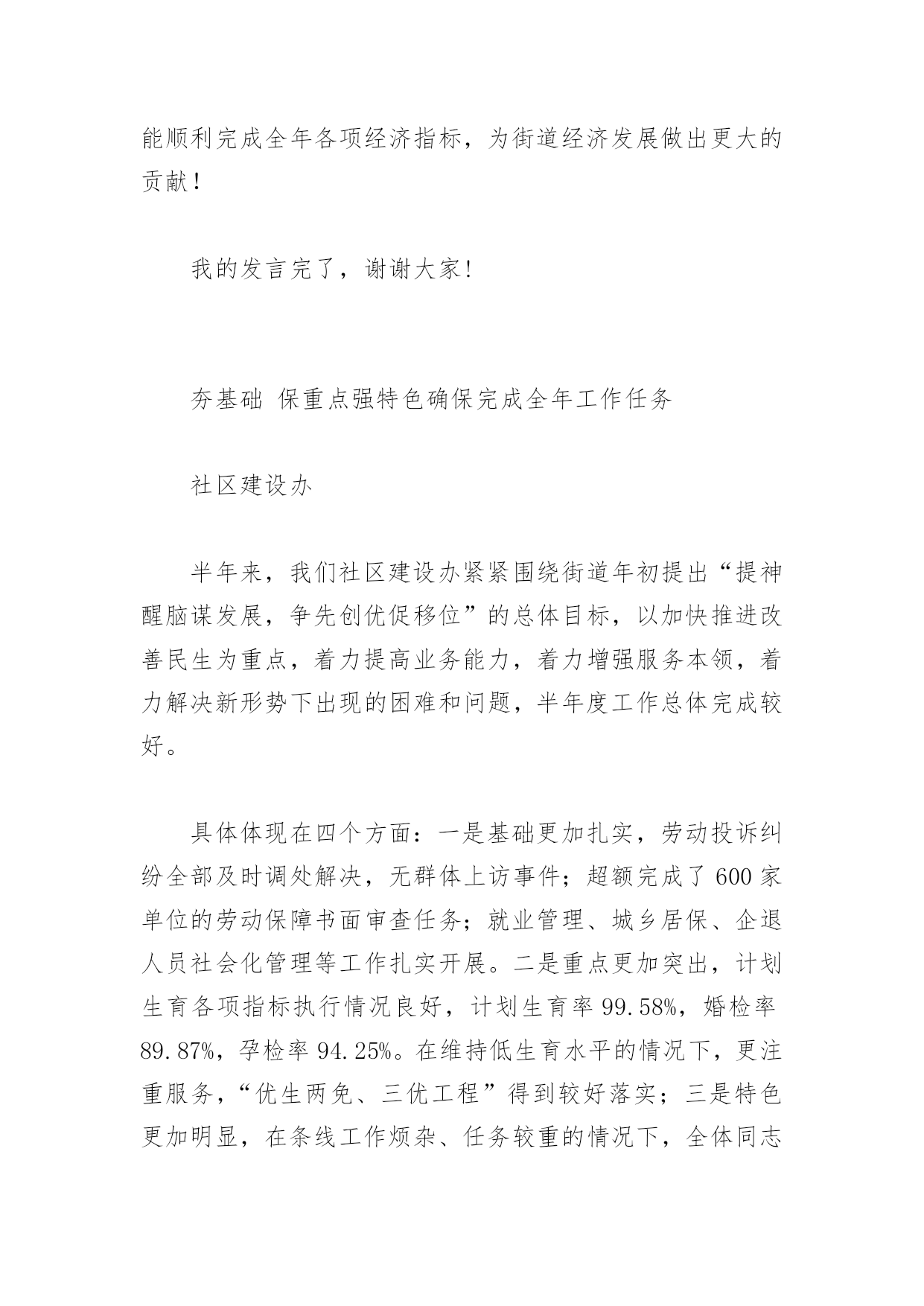 能顺利完成全年各项经济指标，为街道经济发展做出更大的贡献！

我的发言完了，谢谢大家!

夯基础 保重点强特色确保完成全年工作任务

社区建设办

半年来，我们社区建设办紧紧围绕街道年初提出“提神醒脑谋发展，争先创优促移位”的总体目标，以加快推进改善民生为重点，着力提高业务能力，着力增强服务本领，着力解决新形势下出现的困难和问题，半年度工作总体完成较好。

具体体现在四个方面：一是基础更加扎实，劳动投诉纠纷全部及时调处解决，无群体上访事件；超额完成了600家单位的劳动保障书面审查任务；就业管理、城乡居保、企退人员社会化管理等工作扎实开展。二是重点更加突出，计划生育各项指标执行情况良好，计划生育率99.58%，婚检率89.87%，孕检率94.25%。在维持低生育水平的情况下，更注重服务，“优生两免、三优工程”得到较好落实；三是特色更加明显，在条线工作烦杂、任务较重的情况下，全体同志